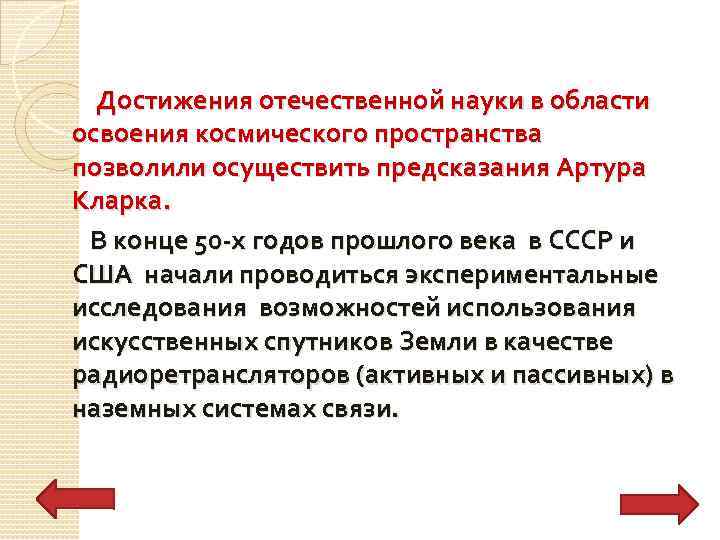 Достижения отечественной науки в области освоения космического пространства позволили осуществить предсказания Артура Кларка.

В конце 50-х годов прошлого века в СССР и США начали проводиться экспериментальные исследования возможностей использования искусственных спутников Земли в качестве радиоретрансляторов (активных и пассивных) в наземных системах связи.